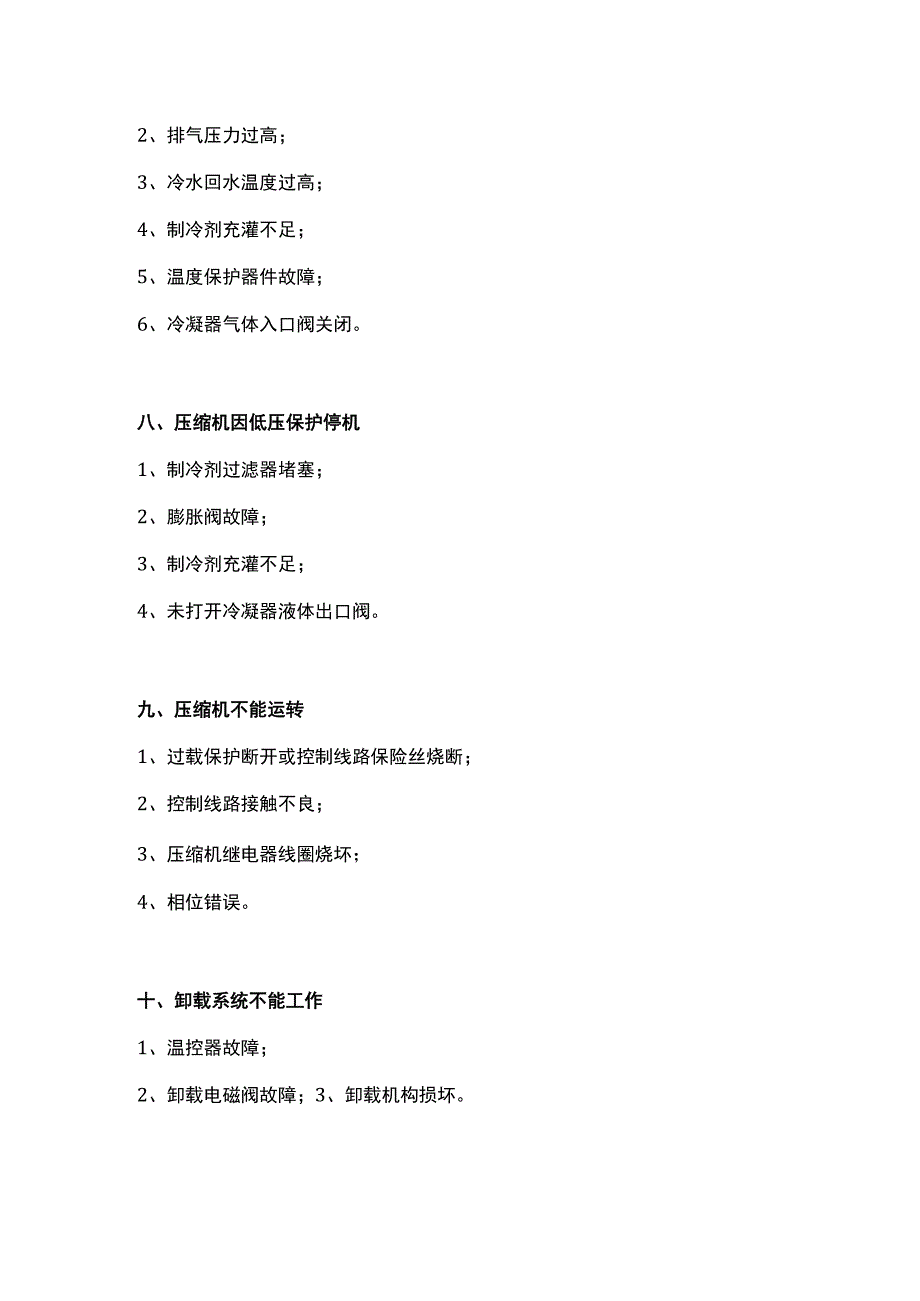 2、排气压力过高；

3、冷水回水温度过高；

4、制冷剂充灌不足；

5、温度保护器件故障；

6、冷凝器气体入口阀关闭。

八、压缩机因低压保护停机

1、制冷剂过滤器堵塞；

2、膨胀阀故障；

3、制冷剂充灌不足；

4、未打开冷凝器液体出口阀。

九、压缩机不能运转

1、过载保护断开或控制线路保险丝烧断；

2、控制线路接触不良；

3、压缩机继电器线圈烧坏；

4、相位错误。

十、卸载系统不能工作

1、温控器故障；

2、卸载电磁阀故障；3、卸载机构损坏。